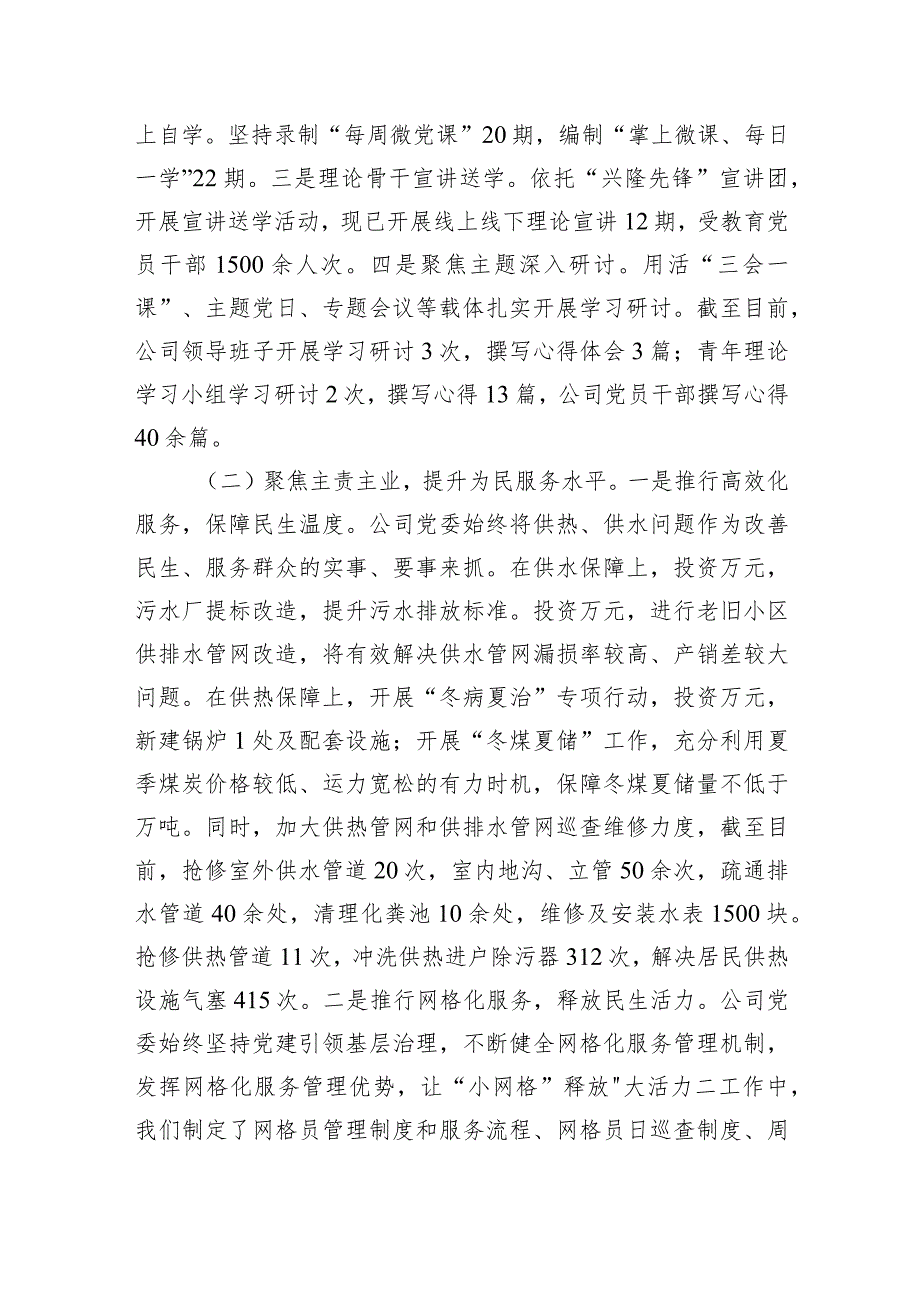 上自学。坚持录制“每周微党课”20期，编制“掌上微课、每日一学”22期。三是理论骨干宣讲送学。依托“兴隆先锋”宣讲团，开展宣讲送学活动，现已开展线上线下理论宣讲12期，受教育党员干部1500余人次。四是聚焦主题深入研讨。用活“三会一课”、主题党日、专题会议等载体扎实开展学习研讨。截至目前，公司领导班子开展学习研讨3次，撰写心得体会3篇；青年理论学习小组学习研讨2次，撰写心得13篇，公司党员干部撰写心得40余篇。

（二）聚焦主责主业，提升为民服务水平。一是推行高效化服务，保障民生温度。公司党委始终将供热、供水问题作为改善民生、服务群众的实事、要事来抓。在供水保障上，投资万元，污水厂提标改造，提升污水排放标准。投资万元，进行老旧小区供排水管网改造，将有效解决供水管网漏损率较高、产销差较大问题。在供热保障上，开展“冬病夏治”专项行动，投资万元，新建锅炉1处及配套设施；开展“冬煤夏储”工作，充分利用夏季煤炭价格较低、运力宽松的有力时机，保障冬煤夏储量不低于万吨。同时，加大供热管网和供排水管网巡查维修力度，截至目前，抢修室外供水管道20次，室内地沟、立管50余次，疏通排水管道40余处，清理化粪池10余处，维修及安装水表1500块。抢修供热管道11次，冲洗供热进户除污器312次，解决居民供热设施气塞415次。二是推行网格化服务，释放民生活力。公司党委始终坚持党建引领基层治理，不断健全网格化服务管理机制，发挥网格化服务管理优势，让“小网格”释放"大活力二工作中，我们制定了网格员管理制度和服务流程、网格员日巡查制度、周